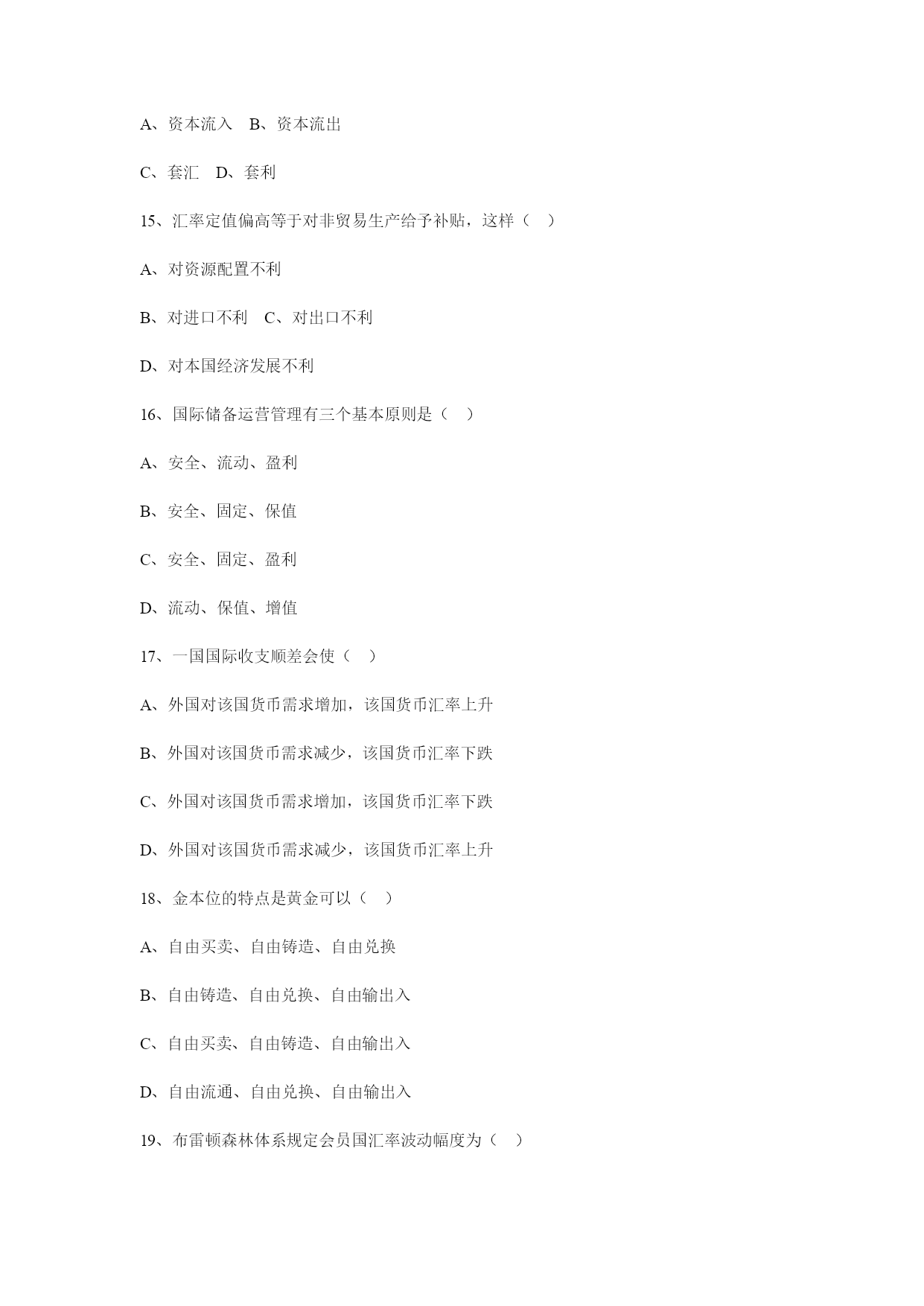 A、资本流入　B、资本流出

C、套汇　D、套利

15、汇率定值偏高等于对非贸易生产给予补贴，这样（　）

A、对资源配置不利

B、对进口不利　C、对出口不利

D、对本国经济发展不利

16、国际储备运营管理有三个基本原则是（　）

A、安全、流动、盈利

B、安全、固定、保值

C、安全、固定、盈利

D、流动、保值、增值

17、一国国际收支顺差会使（　）

A、外国对该国货币需求增加，该国货币汇率上升

B、外国对该国货币需求减少，该国货币汇率下跌

C、外国对该国货币需求增加，该国货币汇率下跌

D、外国对该国货币需求减少，该国货币汇率上升

18、金本位的特点是黄金可以（　）

A、自由买卖、自由铸造、自由兑换

B、自由铸造、自由兑换、自由输出入

C、自由买卖、自由铸造、自由输出入

D、自由流通、自由兑换、自由输出入

19、布雷顿森林体系规定会员国汇率波动幅度为（　）